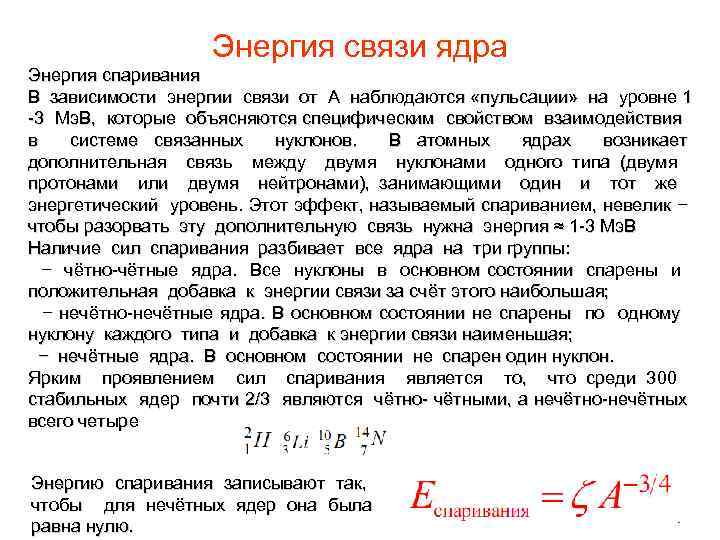 Энергия связи ядра

Энергия спаривания

В зависимости энергии связи от А наблюдаются «пульсации» на уровне 1 -3 МэВ, которые объясняются специфическим свойством взаимодействия в системе связанных нуклонов. В атомных ядрах возникает дополнительная связь между двумя нуклонами одного типа (двумя протонами или двумя нейтронами), занимающими один и тот же энергетический уровень. Этот эффект, называемый спариванием, невелик − чтобы разорвать эту дополнительную связь нужна энергия ≈ 1-3 МэВ

Наличие сил спаривания разбивает все ядра на три группы:

− чётно-чётные ядра. Все нуклоны в основном состоянии спарены и положительная добавка к энергии связи за счёт этого наибольшая;

− нечётно-нечётные ядра. В основном состоянии не спарены по одному нуклону каждого типа и добавка к энергии связи наименьшая;

− нечётные ядра. В основном состоянии не спарен один нуклон.

Ярким проявлением сил спаривания является то, что среди 300 стабильных ядер почти 2/3 являются чётно- чётными, а нечётно-нечётных всего четыре

$^{2}_{1}H$ $^{6}_{3}Li$ $^{10}_{5}B$ $^{14}_{7}N$

Энергию спаривания записывают так, чтобы для нечётных ядер она была равна нулю.

$E_{спаривания} = \zeta A^{-3/4}$